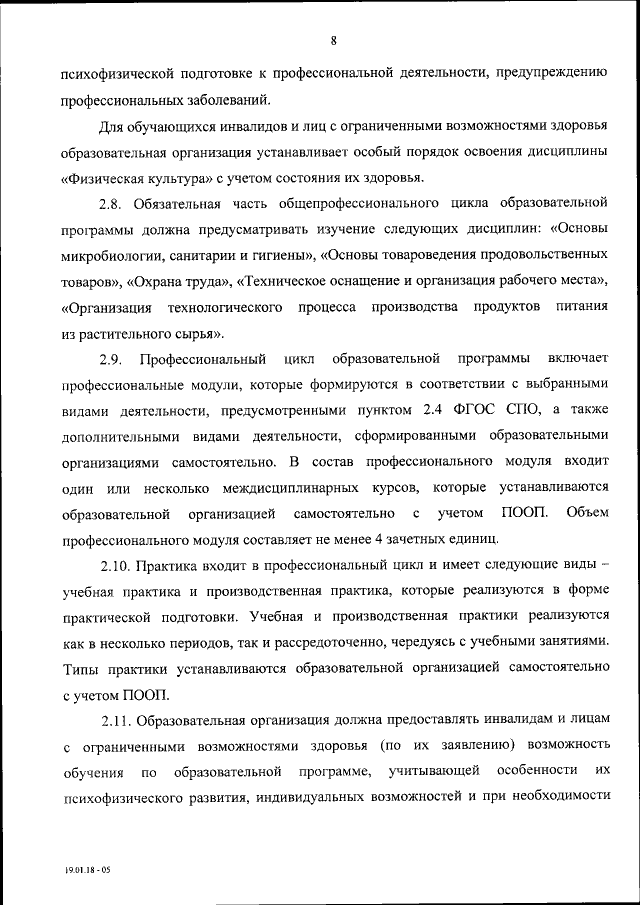 8

психофизической подготовке к профессиональной деятельности, предупреждению профессиональных заболеваний.

Для обучающихся инвалидов и лиц с ограниченными возможностями здоровья образовательная организация устанавливает особый порядок освоения дисциплины «Физическая культура» с учетом состояния их здоровья.

2.8. Обязательная часть общепрофессионального цикла образовательной программы должна предусматривать изучение следующих дисциплин: «Основы микробиологии, санитарии и гигиены», «Основы товароведения продовольственных товаров», «Охрана труда», «Техническое оснащение и организация рабочего места», «Организация технологического процесса производства продуктов питания из растительного сырья».

2.9. Профессиональный цикл образовательной программы включает профессиональные модули, которые формируются в соответствии с выбранными видами деятельности, предусмотренными пунктом 2.4 ФГОС СПО, а также дополнительными видами деятельности, сформированными образовательными организациями самостоятельно. В состав профессионального модуля входит один или несколько междисциплинарных курсов, которые устанавливаются образовательной организацией самостоятельно с учетом ПООП. Объем профессионального модуля составляет не менее 4 зачетных единиц.

2.10. Практика входит в профессиональный цикл и имеет следующие виды – учебная практика и производственная практика, которые реализуются в форме практической подготовки. Учебная и производственная практики реализуются как в несколько периодов, так и рассредоточенно, чередуясь с учебными занятиями. Типы практики устанавливаются образовательной организацией самостоятельно с учетом ПООП.

2.11. Образовательная организация должна предоставлять инвалидам и лицам с ограниченными возможностями здоровья (по их заявлению) возможность обучения по образовательной программе, учитывающей особенности их психофизического развития, индивидуальных возможностей и при необходимости

19.01.18 - 05